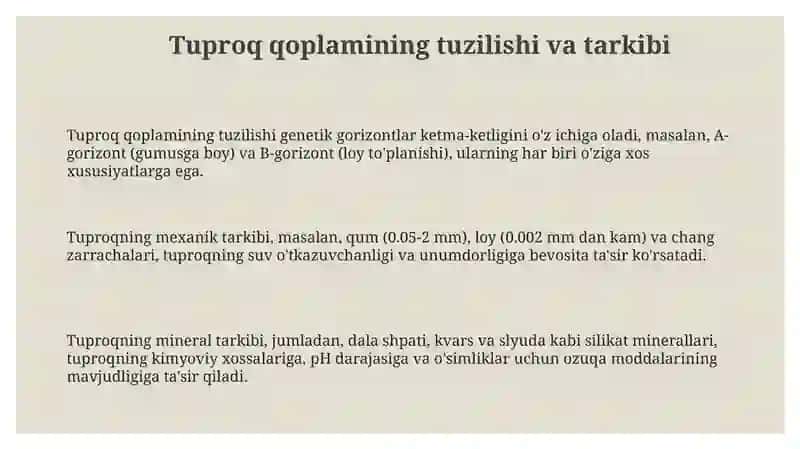 Tuproq qoplamining tuzilishi va tarkibi

Tuproq qoplamining tuzilishi genetik gorizontlar ketma-ketligini o'z ichiga oladi, masalan, A-gorizont (gumusga boy) va B-gorizont (loy to'planishi), ularning har biri o'ziga xos xususiyatlarga ega.

Tuproqning mexanik tarkibi, masalan, qum (0.05-2 mm), loy (0.002 mm dan kam) va chang zarrachalari, tuproqning suv o'tkazuvchanligi va unumdorligiga bevosita ta'sir ko'rsatadi.

Tuproqning mineral tarkibi, jumladan, dala shpati, kvars va slyuda kabi silikat minerallari, tuproqning kimyoviy xossalariga, pH darajasiga va o'simliklar uchun ozuqa moddalarining mavjudligiga ta'sir qiladi.